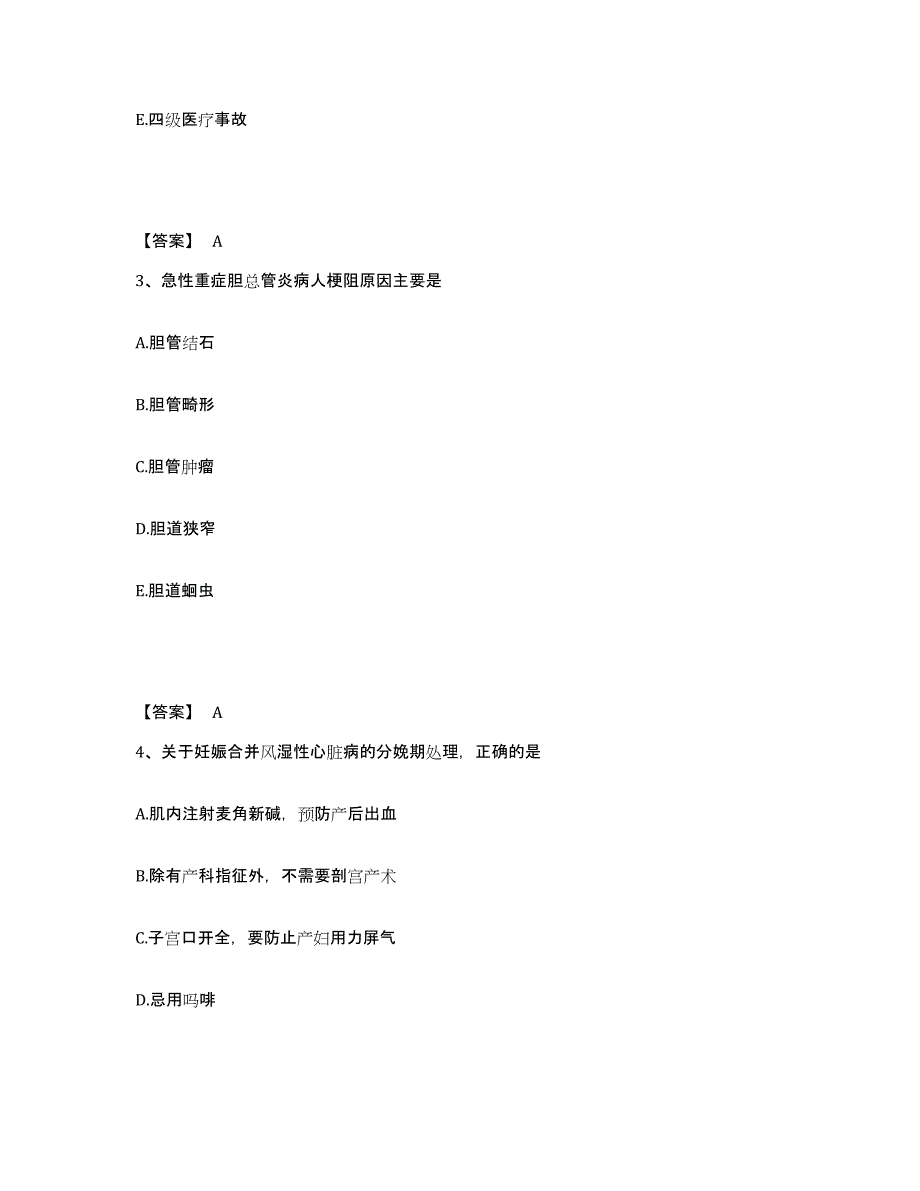 E.四级医疗事故

【答案】 A

3、急性重症胆总管炎病人梗阻原因主要是

A.胆管结石

B.胆管畸形

C.胆管肿瘤

D.胆道狭窄

E.胆道蛔虫

【答案】 A

4、关于妊娠合并风湿性心脏病的分娩期处理，正确的是

A.肌内注射麦角新碱，预防产后出血

B.除有产科指征外，不需要剖宫产术

C.子宫口开全，要防止产妇用力屏气

D.忌用吗啡